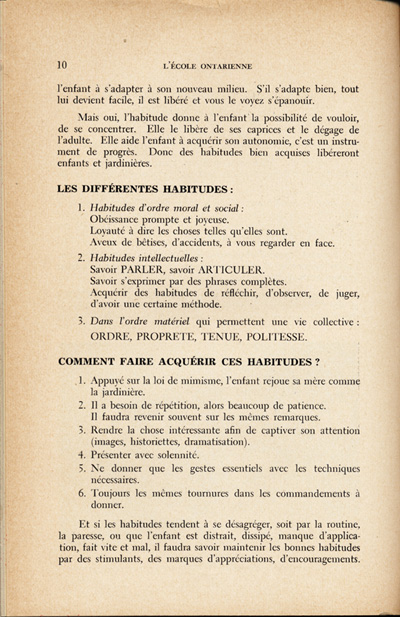 10 L'ÉCOLE ONTARIENNE

l'enfant à s'adapter à son nouveau milieu. S'il s'adapte bien, tout lui devient facile, il est libéré et vous le voyez s'épanouir.

Mais oui, l'habitude donne à l'enfant la possibilité de vouloir, de se concentrer. Elle le libère de ses caprices et le dégage de l'adulte. Elle aide l'enfant à acquérir son autonomie, c'est un instrument de progrès. Donc des habitudes bien acquises libéreront enfants et jardinières.

LES DIFFÉRENTES HABITUDES :

1. Habitudes d'ordre moral et social :
Obéissance prompte et joyeuse.
Loyauté à dire les choses telles qu'elles sont.
Aveux de bêtises, d'accidents, à vous regarder en face.

2. Habitudes intellectuelles :
Savoir PARLER, savoir ARTICULER.
Savoir s'exprimer par des phrases complètes.
Acquérir des habitudes de réfléchir, d'observer, de juger, d'avoir une certaine méthode.

3. Dans l'ordre matériel qui permettent une vie collective :
ORDRE, PROPRETE, TENUE, POLITESSE.

COMMENT FAIRE ACQUÉRIR CES HABITUDES ?

1. Appuyé sur la loi de mimisme, l'enfant rejoue sa mère comme la jardinière.
2. Il a besoin de répétition, alors beaucoup de patience. Il faudra revenir souvent sur les mêmes remarques.
3. Rendre la chose intéressante afin de captiver son attention (images, historiettes, dramatisation).
4. Présenter avec solennité.
5. Ne donner que les gestes essentiels avec les techniques nécessaires.
6. Toujours les mêmes tournures dans les commandements à donner.

Et si les habitudes tendent à se désagréger, soit par la routine, la paresse, ou que l'enfant est distrait, dissipé, manque d'application, fait vite et mal, il faudra savoir maintenir les bonnes habitudes par des stimulants, des marques d'appréciations, d'encouragements.